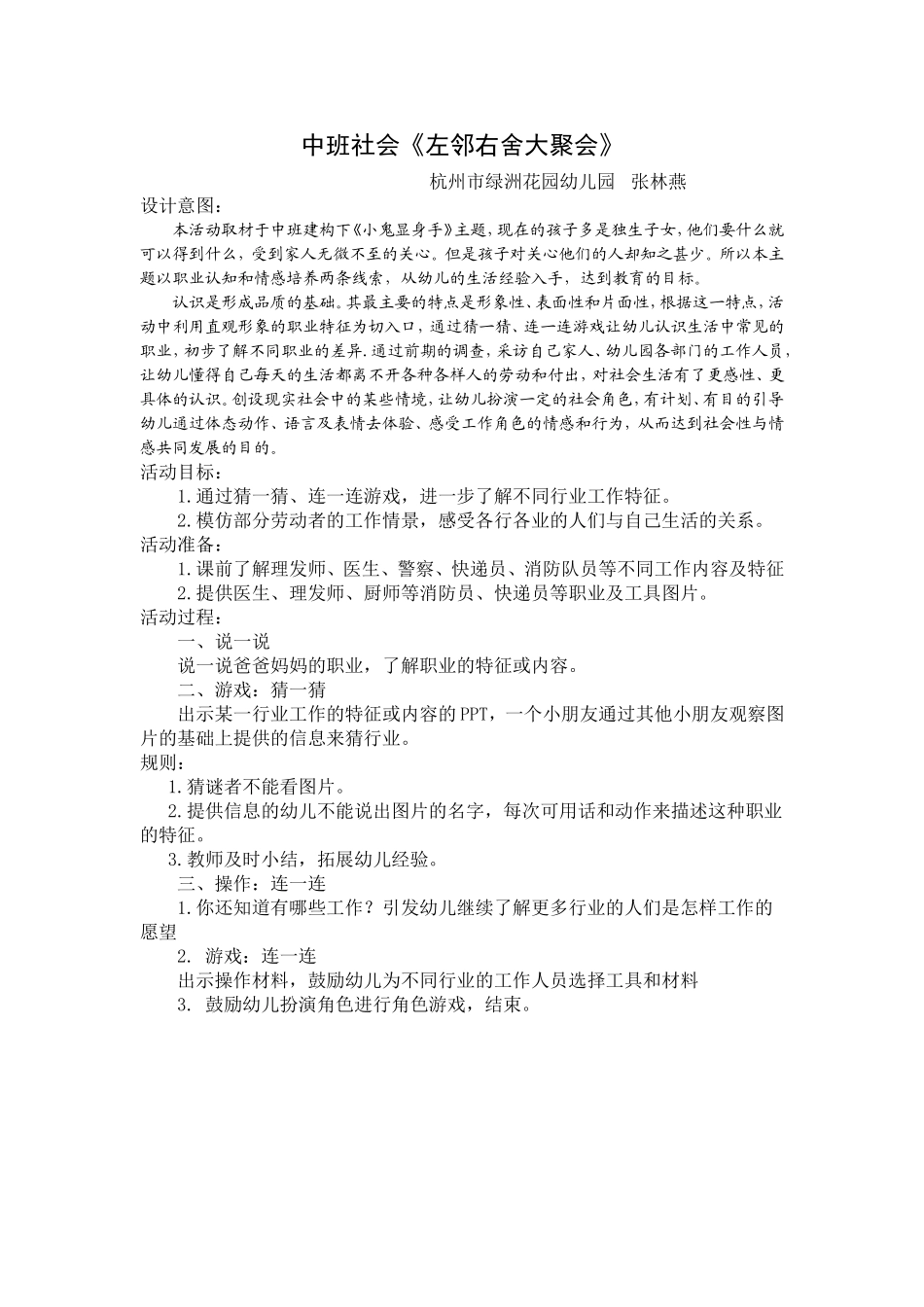 中班社会《左邻右舍大聚会》

杭州市绿洲花园幼儿园　张林燕

设计意图：

本活动取材于中班建构下《小鬼显身手》主题，现在的孩子多是独生子女，他们要什么就可以得到什么，受到家人无微不至的关心。但是孩子对关心他们的人却知之甚少。所以本主题以职业认知和情感培养两条线索，从幼儿的生活经验入手，达到教育的目标。

认识是形成品质的基础。其最主要的特点是形象性、表面性和片面性，根据这一特点，活动中利用直观形象的职业特征为切入口，通过猜一猜、连一连游戏让幼儿认识生活中常见的职业，初步了解不同职业的差异.通过前期的调查，采访自己家人、幼儿园各部门的工作人员，让幼儿懂得自己每天的生活都离不开各种各样人的劳动和付出，对社会生活有了更感性、更具体的认识。创设现实社会中的某些情境，让幼儿扮演一定的社会角色，有计划、有目的引导幼儿通过体态动作、语言及表情去体验、感受工作角色的情感和行为，从而达到社会性与情感共同发展的目的。

活动目标：

1.通过猜一猜、连一连游戏，进一步了解不同行业工作特征。

2.模仿部分劳动者的工作情景，感受各行各业的人们与自己生活的关系。

活动准备：

1.课前了解理发师、医生、警察、快递员、消防队员等不同工作内容及特征

2.提供医生、理发师、厨师等消防员、快递员等职业及工具图片。

活动过程：

一、说一说

说一说爸爸妈妈的职业，了解职业的特征或内容。

二、游戏：猜一猜

出示某一行业工作的特征或内容的PPT，一个小朋友通过其他小朋友观察图片的基础上提供的信息来猜行业。

规则：

1.猜谜者不能看图片。

2.提供信息的幼儿不能说出图片的名字，每次可用话和动作来描述这种职业的特征。

3.教师及时小结，拓展幼儿经验。

三、操作：连一连

1.你还知道有哪些工作？引发幼儿继续了解更多行业的人们是怎样工作的愿望

2. 游戏：连一连

出示操作材料，鼓励幼儿为不同行业的工作人员选择工具和材料

3. 鼓励幼儿扮演角色进行角色游戏，结束。